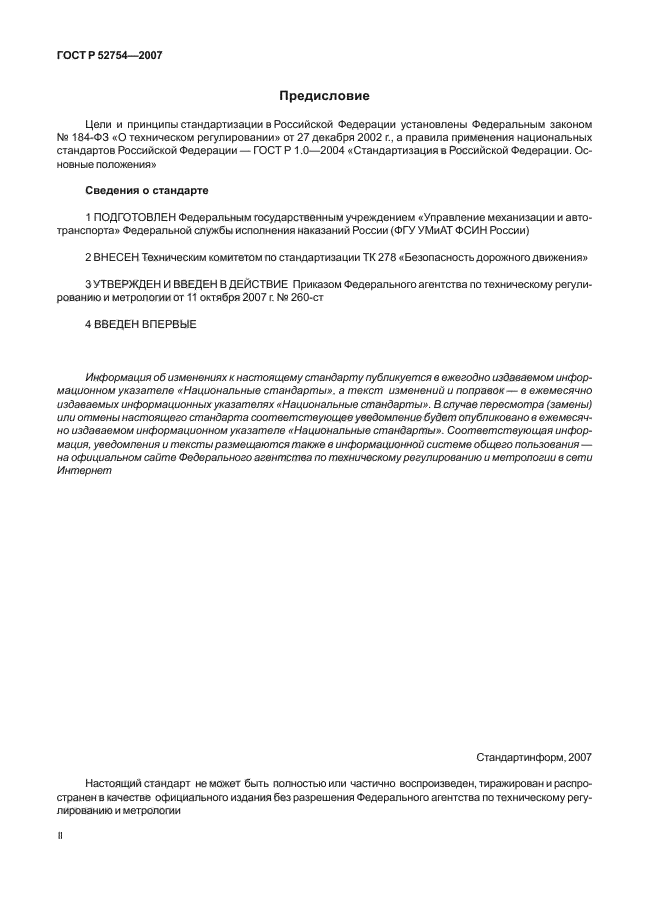 ГОСТ Р 52754—2007

Предисловие

Цели и принципы стандартизации в Российской Федерации установлены Федеральным законом № 184-ФЗ «О техническом регулировании» от 27 декабря 2002 г., а правила применения национальных стандартов Российской Федерации — ГОСТ Р 1.0—2004 «Стандартизация в Российской Федерации. Основные положения»

Сведения о стандарте

1 ПОДГОТОВЛЕН Федеральным государственным учреждением «Управление механизации и автотранспорта» Федеральной службы исполнения наказаний России (ФГУ УМиАТ ФСИН России)

2 ВНЕСЕН Техническим комитетом по стандартизации ТК 278 «Безопасность дорожного движения»

3 УТВЕРЖДЕН И ВВЕДЕН В ДЕЙСТВИЕ Приказом Федерального агентства по техническому регулированию и метрологии от 11 октября 2007 г. № 260-ст

4 ВВЕДЕН ВПЕРВЫЕ

Информация об изменениях к настоящему стандарту публикуется в ежегодно издаваемом информационном указателе «Национальные стандарты», а текст изменений и поправок — в ежемесячно издаваемых информационных указателях «Национальные стандарты». В случае пересмотра (замены) или отмены настоящего стандарта соответствующее уведомление будет опубликовано в ежемесячно издаваемом информационном указателе «Национальные стандарты». Соответствующая информация, уведомления и тексты размещаются также в информационной системе общего пользования — на официальном сайте Федерального агентства по техническому регулированию и метрологии в сети Интернет

Стандартинформ, 2007

Настоящий стандарт не может быть полностью или частично воспроизведен, тиражирован и распространен в качестве официального издания без разрешения Федерального агентства по техническому регулированию и метрологии

II